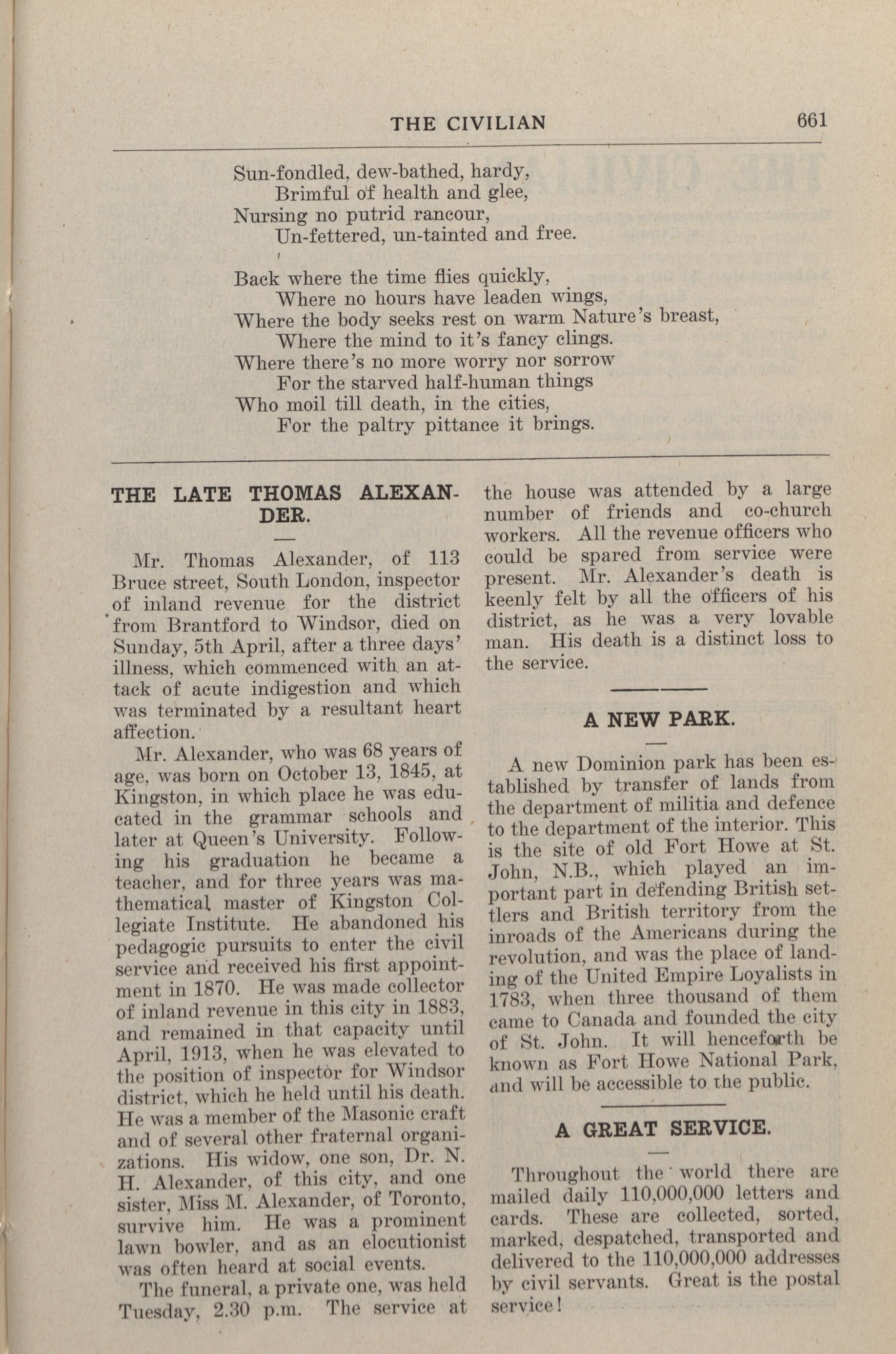 THE CIVILIAN 661

Sun-fondled, dew-bathed, hardy,
Brimful of health and glee,
Nursing no putrid rancour,
Un-fettered, un-tainted and free.

Back where the time flies quickly,
Where no hours have leaden wings,
Where the body seeks rest on warm Nature's breast,
Where the mind to it's fancy clings.
Where there's no more worry nor sorrow
For the starved half-human things
Who moil till death, in the cities,
For the paltry pittance it brings.

THE LATE THOMAS ALEXANDER.

Mr. Thomas Alexander, of 113 Bruce street, South London, inspector of inland revenue for the district from Brantford to Windsor, died on Sunday, 5th April, after a three days' illness, which commenced with an attack of acute indigestion and which was terminated by a resultant heart affection.

Mr. Alexander, who was 68 years of age, was born on October 13, 1845, at Kingston, in which place he was educated in the grammar schools and later at Queen's University. Following his graduation he became a teacher, and for three years was mathematical master of Kingston Collegiate Institute. He abandoned his pedagogic pursuits to enter the civil service and received his first appointment in 1870. He was made collector of inland revenue in this city in 1883, and remained in that capacity until April, 1913, when he was elevated to the position of inspector for Windsor district, which he held until his death. He was a member of the Masonic craft and of several other fraternal organizations. His widow, one son, Dr. N. H. Alexander, of this city, and one sister, Miss M. Alexander, of Toronto, survive him. He was a prominent lawn bowler, and as an elocutionist was often heard at social events.

The funeral, a private one, was held Tuesday, 2.30 p.m. The service at the house was attended by a large number of friends and co-church workers. All the revenue officers who could be spared from service were present. Mr. Alexander's death is keenly felt by all the officers of his district, as he was a very lovable man. His death is a distinct loss to the service.

A NEW PARK.

A new Dominion park has been established by transfer of lands from the department of militia and defence to the department of the interior. This is the site of old Fort Howe at St. John, N.B., which played an important part in defending British settlers and British territory from the inroads of the Americans during the revolution, and was the place of landing of the United Empire Loyalists in 1783, when three thousand of them came to Canada and founded the city of St. John. It will henceforth be known as Fort Howe National Park, and will be accessible to the public.

A GREAT SERVICE.

Throughout the world there are mailed daily 110,000,000 letters and cards. These are collected, sorted, marked, despatched, transported and delivered to the 110,000,000 addresses by civil servants. Great is the postal service!